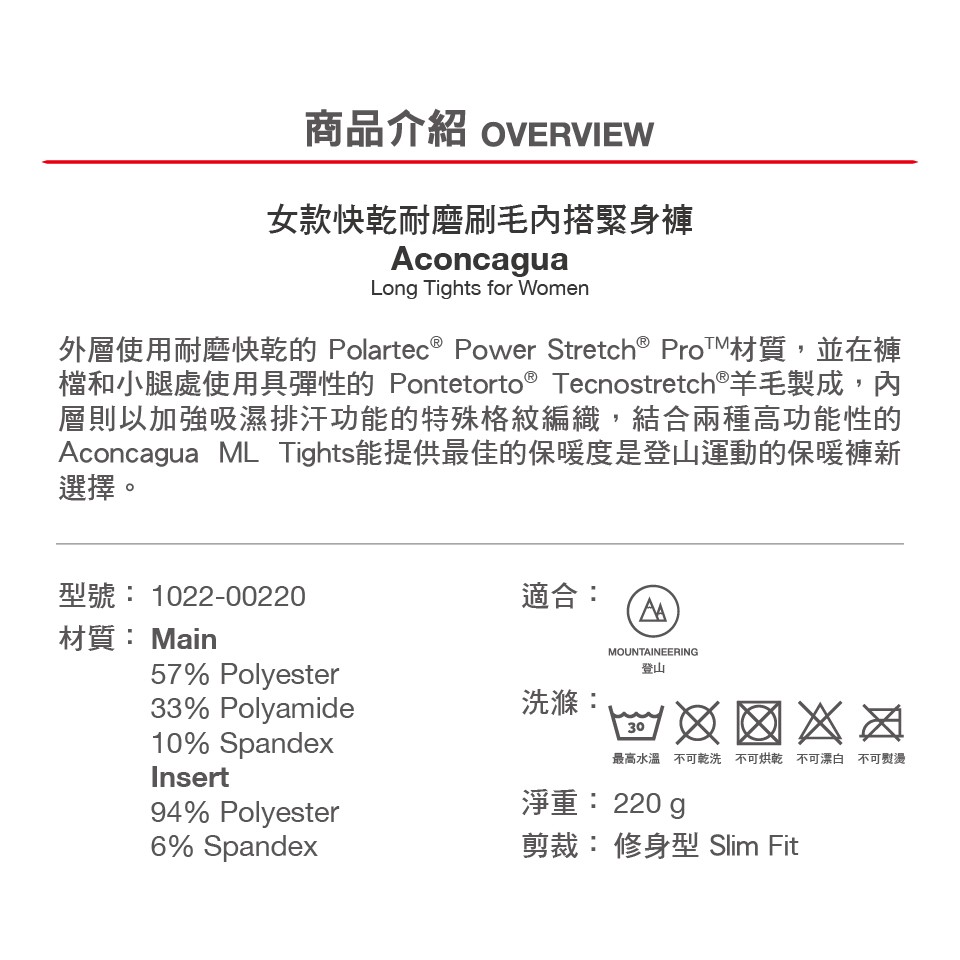 商品介紹 OVERVIEW

女款快乾耐磨刷毛內搭緊身褲
Aconcagua
Long Tights for Women

外層使用耐磨快乾的 Polartec® Power Stretch® Pro™材質，並在褲檔和小腿處使用具彈性的 Pontetorto® Tecnostretch®羊毛製成，內層則以加強吸濕排汗功能的特殊格紋編織，結合兩種高功能性的 Aconcagua ML Tights能提供最佳的保暖度是登山運動的保暖褲新選擇。

型號： 1022-00220
材質： Main
57% Polyester
33% Polyamide
10% Spandex
Insert
94% Polyester
6% Spandex

適合：
MOUNTAINEERING
登山
洗滌：
30
最高水溫 不可乾洗 不可烘乾 不可漂白 不可熨燙
淨重： 220 g
剪裁： 修身型 Slim Fit